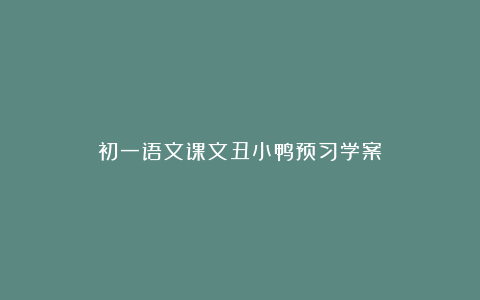 初一语文课文丑小鸭预习学案